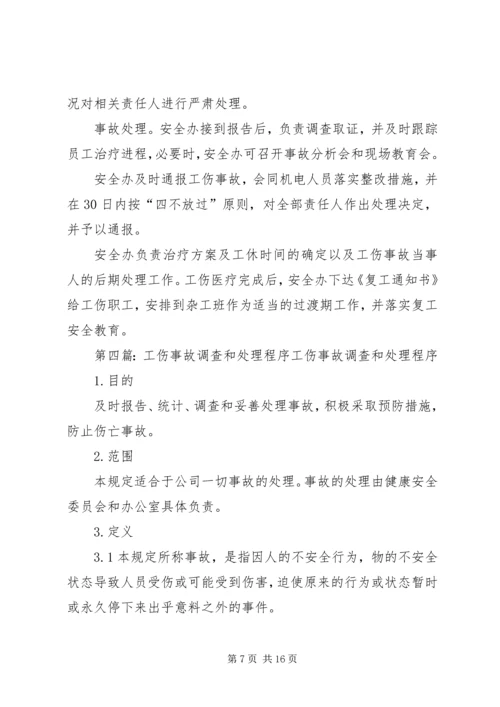 况对相关责任人进行严肃处理。

事故处理。安全办接到报告后，负责调查取证，并及时跟踪员工治疗进程，必要时，安全办可召开事故分析会和现场教育会。

安全办及时通报工伤事故，会同机电人员落实整改措施，并在30日内按“四不放过”原则，对全部责任人作出处理决定，并予以通报。

安全办负责治疗方案及工休时间的确定以及工伤事故当事人的后期处理工作。工伤医疗完成后，安全办下达《复工通知书》给工伤职工，安排到杂工班作为适当的过渡期工作，并落实复工安全教育。

第四篇：工伤事故调查和处理程序工伤事故调查和处理程序

1.目的

及时报告、统计、调查和妥善处理事故，积极采取预防措施，防止伤亡事故。

2.范围

本规定适合于公司一切事故的处理。事故的处理由健康安全委员会和办公室具体负责。

3.定义

3.1本规定所称事故，是指因人的不安全行为，物的不安全状态导致人员受伤或可能受到伤害，迫使原来的行为或状态暂时或永久停下来出乎意料之外的事件。

第7页 共16页